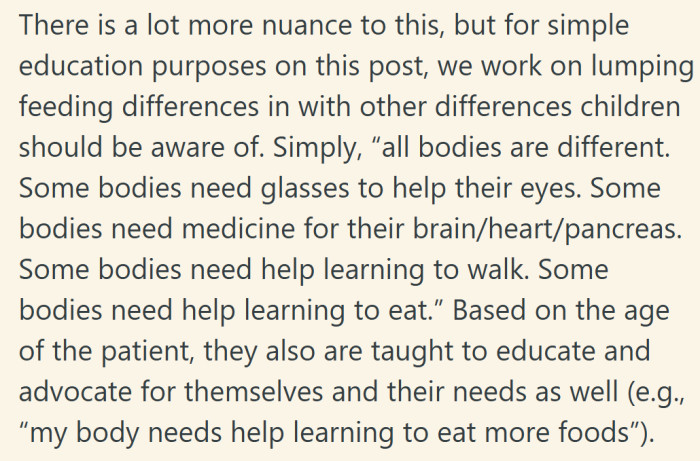 There is a lot more nuance to this, but for simple education purposes on this post, we work on lumping feeding differences in with other differences children should be aware of. Simply, “all bodies are different. Some bodies need glasses to help their eyes. Some bodies need medicine for their brain/heart/pancreas. Some bodies need help learning to walk. Some bodies need help learning to eat.” Based on the age of the patient, they also are taught to educate and advocate for themselves and their needs as well (e.g., “my body needs help learning to eat more foods”).